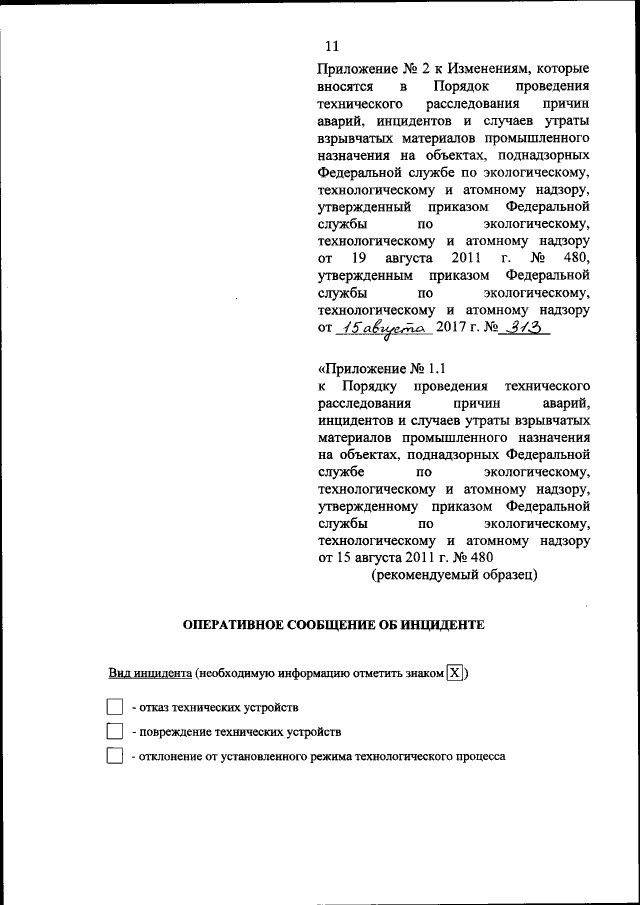 11

Приложение № 2 к Изменениям, которые вносятся в Порядок проведения технического расследования причин аварий, инцидентов и случаев утраты взрывчатых материалов промышленного назначения на объектах, поднадзорных Федеральной службе по экологическому, технологическому и атомному надзору, утвержденный приказом Федеральной службы по экологическому, технологическому и атомному надзору от 19 августа 2011 г. № 480, утвержденным приказом Федеральной службы по экологическому, технологическому и атомному надзору от 15 августа 2017 г. № 313

«Приложение № 1.1
к Порядку проведения технического расследования причин аварий, инцидентов и случаев утраты взрывчатых материалов промышленного назначения на объектах, поднадзорных Федеральной службе по экологическому, технологическому и атомному надзору, утвержденному приказом Федеральной службы по экологическому, технологическому и атомному надзору от 15 августа 2011 г. № 480
(рекомендуемый образец)

ОПЕРАТИВНОЕ СООБЩЕНИЕ ОБ ИНЦИДЕНТЕ

Вид инцидента (необходимую информацию отметить знаком X)

- отказ технических устройств

- повреждение технических устройств

- отклонение от установленного режима технологического процесса